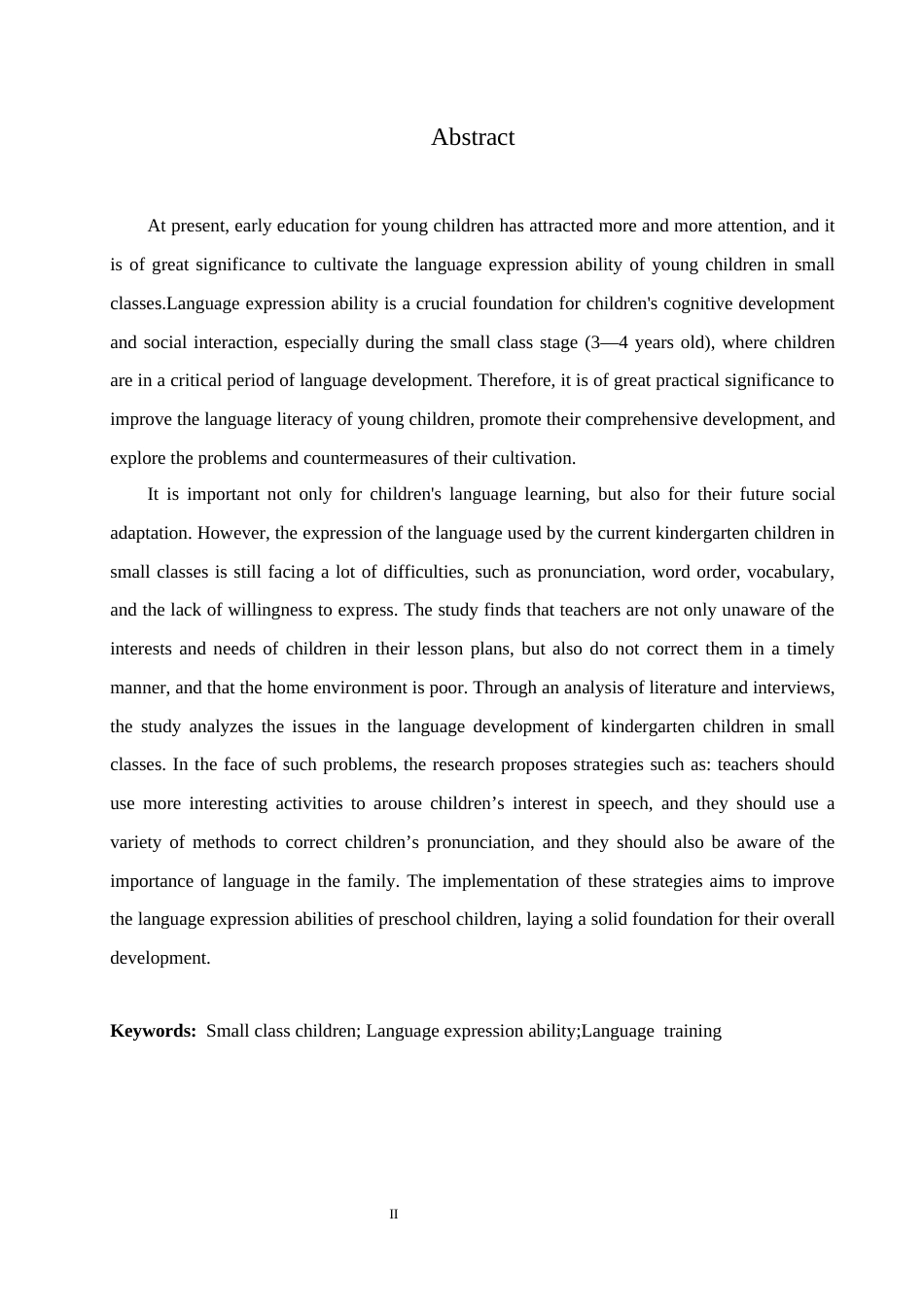 Abstract

At present, early education for young children has attracted more and more attention, and it is of great significance to cultivate the language expression ability of young children in small classes.Language expression ability is a crucial foundation for children's cognitive development and social interaction, especially during the small class stage (3—4 years old), where children are in a critical period of language development. Therefore, it is of great practical significance to improve the language literacy of young children, promote their comprehensive development, and explore the problems and countermeasures of their cultivation.

It is important not only for children's language learning, but also for their future social adaptation. However, the expression of the language used by the current kindergarten children in small classes is still facing a lot of difficulties, such as pronunciation, word order, vocabulary, and the lack of willingness to express. The study finds that teachers are not only unaware of the interests and needs of children in their lesson plans, but also do not correct them in a timely manner, and that the home environment is poor. Through an analysis of literature and interviews, the study analyzes the issues in the language development of kindergarten children in small classes. In the face of such problems, the research proposes strategies such as: teachers should use more interesting activities to arouse children’s interest in speech, and they should use a variety of methods to correct children’s pronunciation, and they should also be aware of the importance of language in the family. The implementation of these strategies aims to improve the language expression abilities of preschool children, laying a solid foundation for their overall development.

**Keywords:** Small class children; Language expression ability;Language training

II